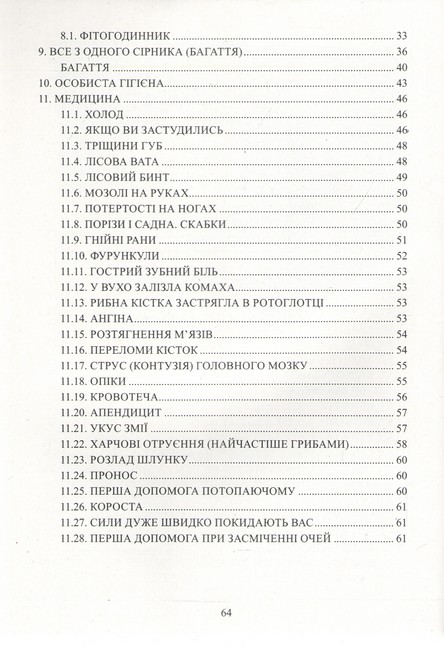 8.1. ФІТОГОДИННИК ........ 33
9. ВСЕ З ОДНОГО СІРНИКА (БАГАТТЯ) ........ 36
БАГАТТЯ ........ 40
10. ОСОБИСТА ГІГІЄНА ........ 43
11. МЕДИЦИНА ........ 46
11.1. ХОЛОД ........ 46
11.2. ЯКЩО ВИ ЗАСТУДИЛИСЬ ........ 46
11.3. ТРІЩИНИ ГУБ ........ 48
11.4. ЛІСОВА ВАТА ........ 48
11.5. ЛІСОВИЙ БИНТ ........ 49
11.6. МОЗОЛІ НА РУКАХ ........ 50
11.7. ПОТЕРТОСТІ НА НОГАХ ........ 50
11.8. ПОРІЗИ І САДНА. СКАБКИ ........ 50
11.9. ГНІЙНІ РАНИ ........ 51
11.10. ФУРУНКУЛИ ........ 52
11.11. ГОСТРИЙ ЗУБНИЙ БІЛЬ ........ 53
11.12. У ВУХО ЗАЛІЗЛА КОМАХА ........ 53
11.13. РИБНА КІСТКА ЗАСТРЯГЛА В РОТОГЛОТЦІ ........ 53
11.14. АНГІНА ........ 53
11.15. РОЗТЯГНЕННЯ М'ЯЗІВ ........ 54
11.16. ПЕРЕЛОМИ КІСТОК ........ 54
11.17. СТРУС (КОНТУЗІЯ) ГОЛОВНОГО МОЗКУ ........ 55
11.18. ОПІКИ ........ 55
11.19. КРОВОТЕЧА ........ 56
11.20. АПЕНДИЦИТ ........ 57
11.21. УКУС ЗМІЇ ........ 57
11.22. ХАРЧОВІ ОТРУЄННЯ (НАЙЧАСТІШЕ ГРИБАМИ) ........ 58
11.23. РОЗЛАД ШЛУНКУ ........ 60
11.24. ПРОНОС ........ 60
11.25. ПЕРША ДОПОМОГА ПОТОПАЮЧОМУ ........ 60
11.26. КОРОСТА ........ 61
11.27. СИЛИ ДУЖЕ ШВИДКО ПОКИДАЮТЬ ВАС ........ 61
11.28. ПЕРША ДОПОМОГА ПРИ ЗАСМІЧЕННІ ОЧЕЙ ........ 61

64